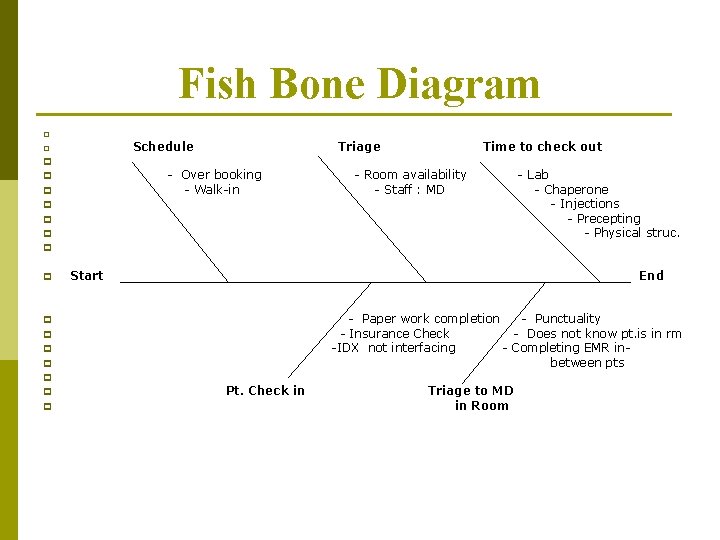 Fish Bone Diagram

Schedule
- Over booking
- Walk-in

Triage
- Room availability
- Staff : MD

Time to check out
- Lab
- Chaperone
- Injections
- Precepting
- Physical struc.

Start

End

- Paper work completion
- Insurance Check
-IDX not interfacing

Pt. Check in

- Punctuality
- Does not know pt.is in rm
- Completing EMR in-between pts

Triage to MD in Room